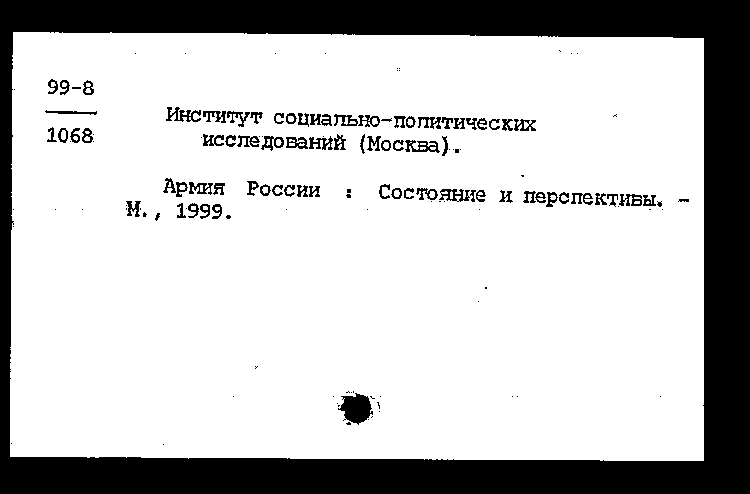 99-8
1068

Институт социально-политических исследований (Москва).

Армия России : Состояние и перспективы. – М., 1999.